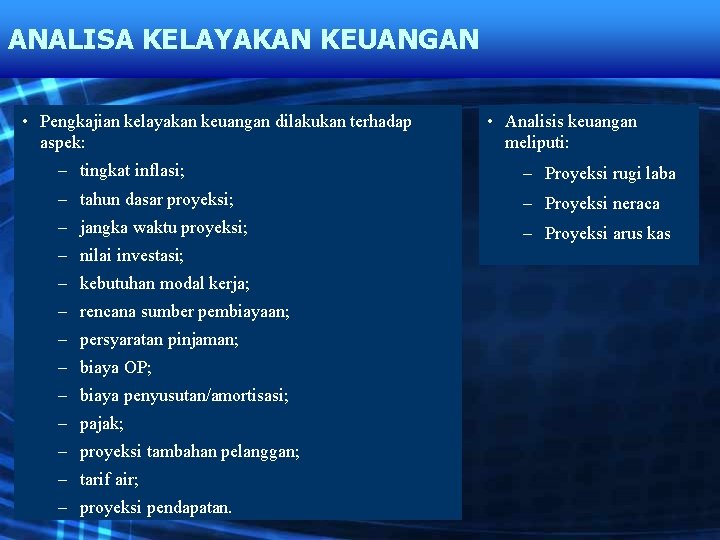 ANALISA KELAYAKAN KEUANGAN

• Pengkajian kelayakan keuangan dilakukan terhadap aspek:
– tingkat inflasi;
– tahun dasar proyeksi;
– jangka waktu proyeksi;
– nilai investasi;
– kebutuhan modal kerja;
– rencana sumber pembiayaan;
– persyaratan pinjaman;
– biaya OP;
– biaya penyusutan/amortisasi;
– pajak;
– proyeksi tambahan pelanggan;
– tarif air;
– proyeksi pendapatan.

• Analisis keuangan meliputi:
– Proyeksi rugi laba
– Proyeksi neraca
– Proyeksi arus kas